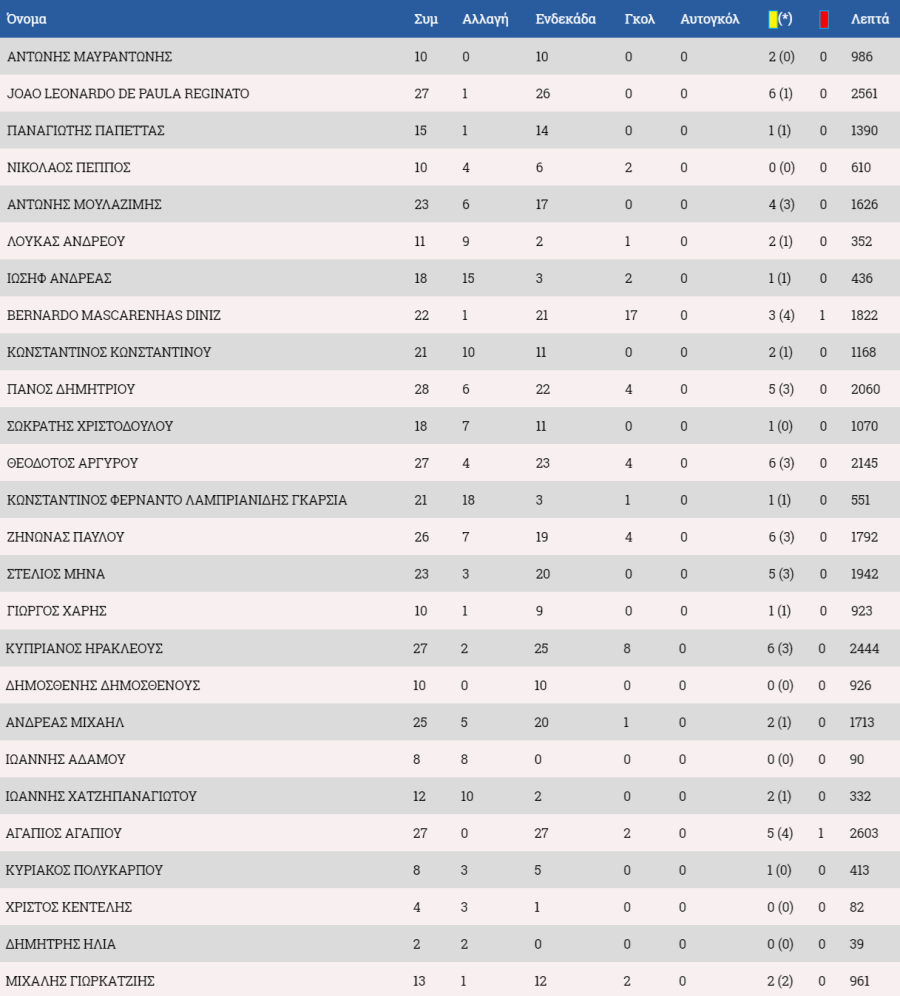 | Όνομα | Συμ | Αλλαγή | Ενδεκάδα | Γκολ | Αυτογκόλ | (*) | | Λεπτά |
|---|---|---|---|---|---|---|---|---|
| ΑΝΤΩΝΗΣ ΜΑΥΡΑΝΤΩΝΗΣ | 10 | 0 | 10 | 0 | 0 | 2 (0) | 0 | 986 |
| JOAO LEONARDO DE PAULA REGINATO | 27 | 1 | 26 | 0 | 0 | 6 (1) | 0 | 2561 |
| ΠΑΝΑΓΙΩΤΗΣ ΠΑΠΕΤΤΑΣ | 15 | 1 | 14 | 0 | 0 | 1 (1) | 0 | 1390 |
| ΝΙΚΟΛΑΟΣ ΠΕΠΠΟΣ | 10 | 4 | 6 | 2 | 0 | 0 (0) | 0 | 610 |
| ΑΝΤΩΝΗΣ ΜΟΥΛΑΖΙΜΗΣ | 23 | 6 | 17 | 0 | 0 | 4 (3) | 0 | 1626 |
| ΛΟΥΚΑΣ ΑΝΔΡΕΟΥ | 11 | 9 | 2 | 1 | 0 | 2 (1) | 0 | 352 |
| ΙΩΣΗΦ ΑΝΔΡΕΑΣ | 18 | 15 | 3 | 2 | 0 | 1 (1) | 0 | 436 |
| BERNARDO MASCARENHAS DINIZ | 22 | 1 | 21 | 17 | 0 | 3 (4) | 1 | 1822 |
| ΚΩΝΣΤΑΝΤΙΝΟΣ ΚΩΝΣΤΑΝΤΙΝΟΥ | 21 | 10 | 11 | 0 | 0 | 2 (1) | 0 | 1168 |
| ΠΑΝΟΣ ΔΗΜΗΤΡΙΟΥ | 28 | 6 | 22 | 4 | 0 | 5 (3) | 0 | 2060 |
| ΣΩΚΡΑΤΗΣ ΧΡΙΣΤΟΔΟΥΛΟΥ | 18 | 7 | 11 | 0 | 0 | 1 (0) | 0 | 1070 |
| ΘΕΟΔΟΤΟΣ ΑΡΓΥΡΟΥ | 27 | 4 | 23 | 4 | 0 | 6 (3) | 0 | 2145 |
| ΚΩΝΣΤΑΝΤΙΝΟΣ ΦΕΡΝΑΝΤΟ ΛΑΜΠΡΙΑΝΙΔΗΣ ΓΚΑΡΣΙΑ | 21 | 18 | 3 | 1 | 0 | 1 (1) | 0 | 551 |
| ΖΗΝΩΝΑΣ ΠΑΥΛΟΥ | 26 | 7 | 19 | 4 | 0 | 6 (3) | 0 | 1792 |
| ΣΤΕΛΙΟΣ ΜΗΝΑ | 23 | 3 | 20 | 0 | 0 | 5 (3) | 0 | 1942 |
| ΓΙΩΡΓΟΣ ΧΑΡΗΣ | 10 | 1 | 9 | 0 | 0 | 1 (1) | 0 | 923 |
| ΚΥΠΡΙΑΝΟΣ ΗΡΑΚΛΕΟΥΣ | 27 | 2 | 25 | 8 | 0 | 6 (3) | 0 | 2444 |
| ΔΗΜΟΣΘΕΝΗΣ ΔΗΜΟΣΘΕΝΟΥΣ | 10 | 0 | 10 | 0 | 0 | 0 (0) | 0 | 926 |
| ΑΝΔΡΕΑΣ ΜΙΧΑΗΛ | 25 | 5 | 20 | 1 | 0 | 2 (1) | 0 | 1713 |
| ΙΩΑΝΝΗΣ ΑΔΑΜΟΥ | 8 | 8 | 0 | 0 | 0 | 0 (0) | 0 | 90 |
| ΙΩΑΝΝΗΣ ΧΑΤΖΗΠΑΝΑΓΙΩΤΟΥ | 12 | 10 | 2 | 0 | 0 | 2 (1) | 0 | 332 |
| ΑΓΑΠΙΟΣ ΑΓΑΠΙΟΥ | 27 | 0 | 27 | 2 | 0 | 5 (4) | 1 | 2603 |
| ΚΥΡΙΑΚΟΣ ΠΟΛΥΚΑΡΠΟΥ | 8 | 3 | 5 | 0 | 0 | 1 (0) | 0 | 413 |
| ΧΡΙΣΤΟΣ ΚΕΝΤΕΛΗΣ | 4 | 3 | 1 | 0 | 0 | 0 (0) | 0 | 82 |
| ΔΗΜΗΤΡΗΣ ΗΛΙΑ | 2 | 2 | 0 | 0 | 0 | 0 (0) | 0 | 39 |
| ΜΙΧΑΛΗΣ ΓΙΩΡΚΑΤΖΙΗΣ | 13 | 1 | 12 | 2 | 0 | 2 (2) | 0 | 961 |